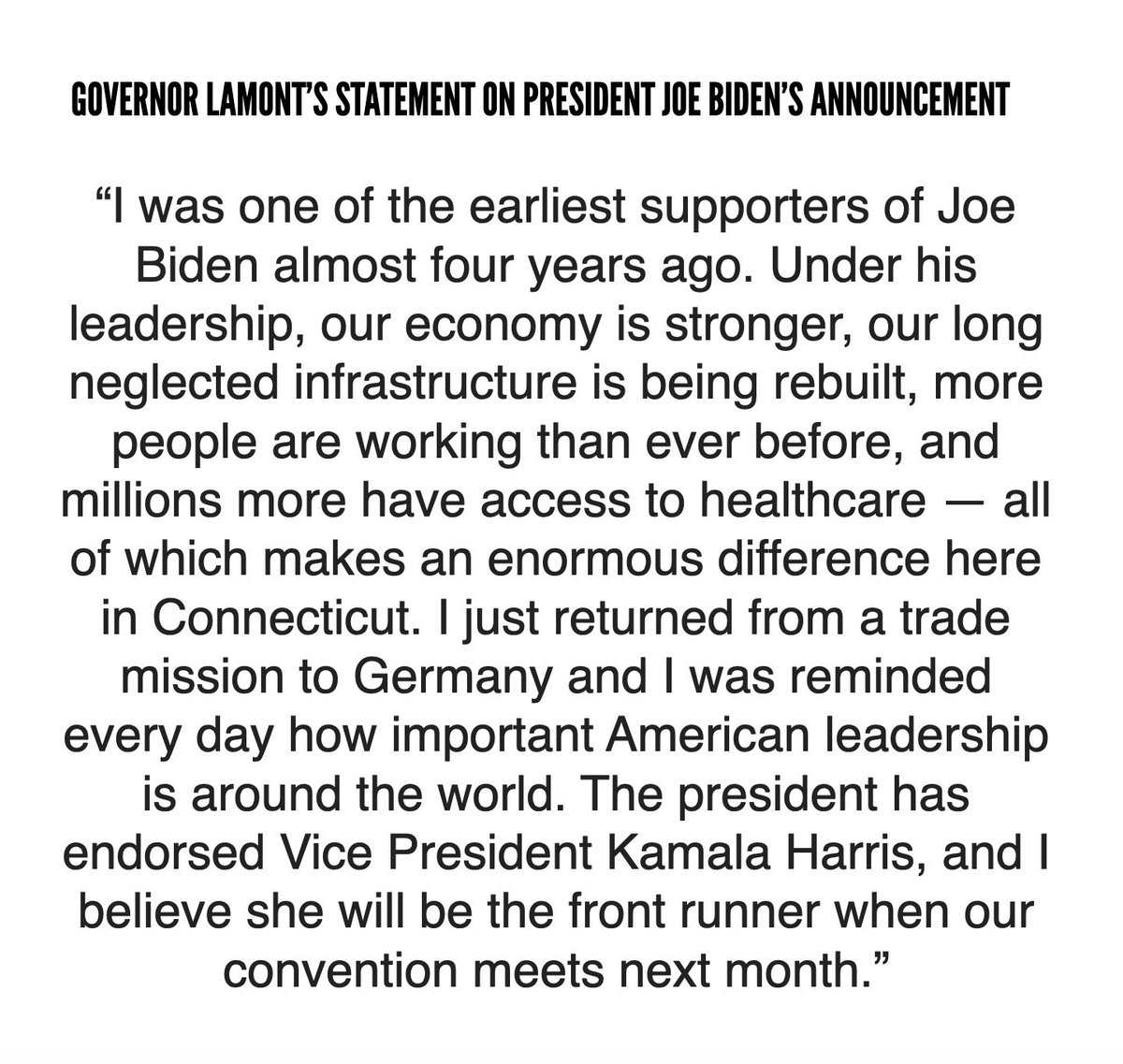 GOVERNOR LAMONT'S STATEMENT ON PRESIDENT JOE BIDEN'S ANNOUNCEMENT

"I was one of the earliest supporters of Joe Biden almost four years ago. Under his leadership, our economy is stronger, our long neglected infrastructure is being rebuilt, more people are working than ever before, and millions more have access to healthcare — all of which makes an enormous difference here in Connecticut. I just returned from a trade mission to Germany and I was reminded every day how important American leadership is around the world. The president has endorsed Vice President Kamala Harris, and I believe she will be the front runner when our convention meets next month."